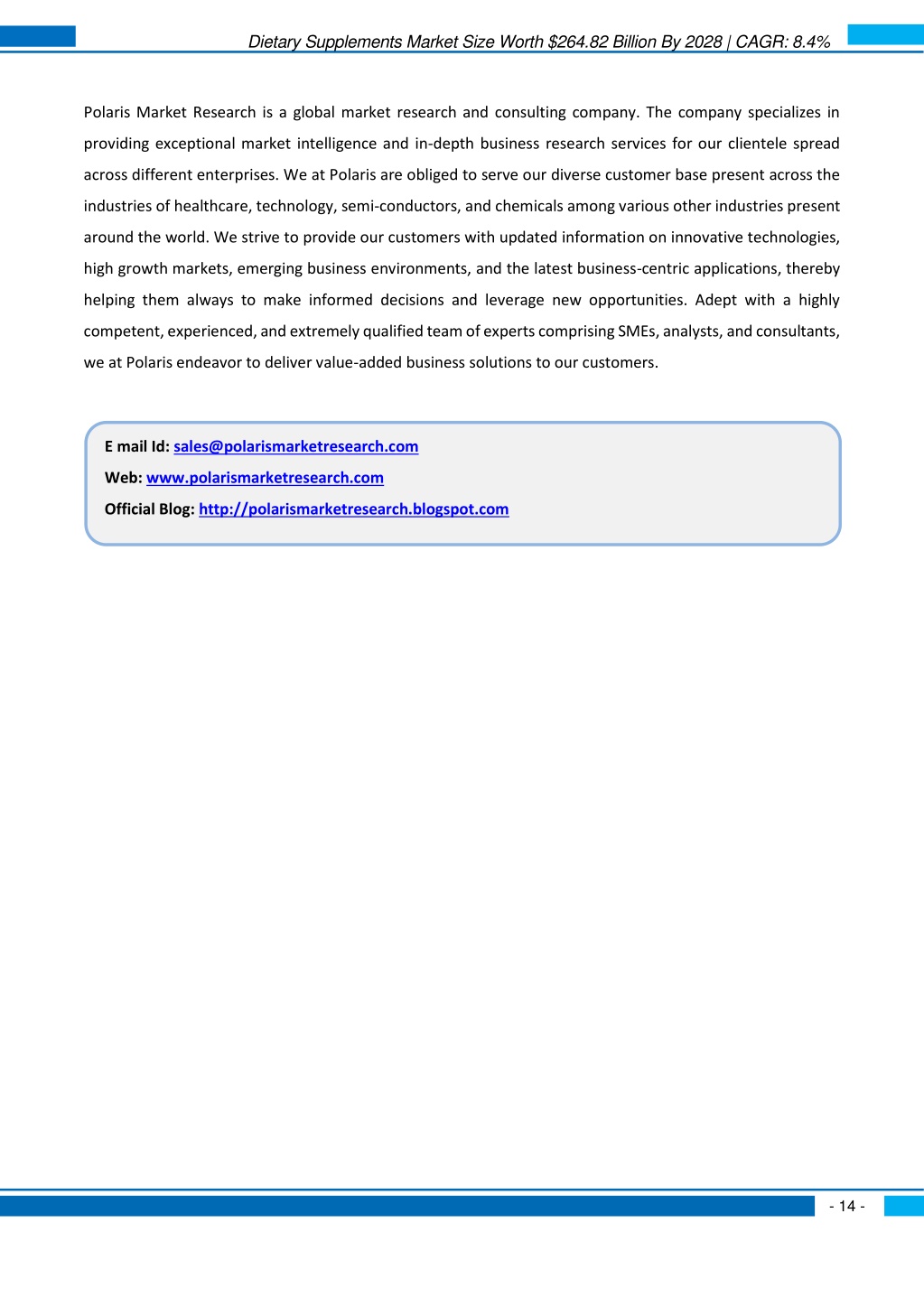 Dietary Supplements Market Size Worth $264.82 Billion By 2028 | CAGR: 8.4%

Polaris Market Research is a global market research and consulting company. The company specializes in providing exceptional market intelligence and in-depth business research services for our clientele spread across different enterprises. We at Polaris are obliged to serve our diverse customer base present across the industries of healthcare, technology, semi-conductors, and chemicals among various other industries present around the world. We strive to provide our customers with updated information on innovative technologies, high growth markets, emerging business environments, and the latest business-centric applications, thereby helping them always to make informed decisions and leverage new opportunities. Adept with a highly competent, experienced, and extremely qualified team of experts comprising SMEs, analysts, and consultants, we at Polaris endeavor to deliver value-added business solutions to our customers.

E mail Id: sales@polarismarketresearch.com
Web: www.polarismarketresearch.com
Official Blog: http://polarismarketresearch.blogspot.com

- 14 -